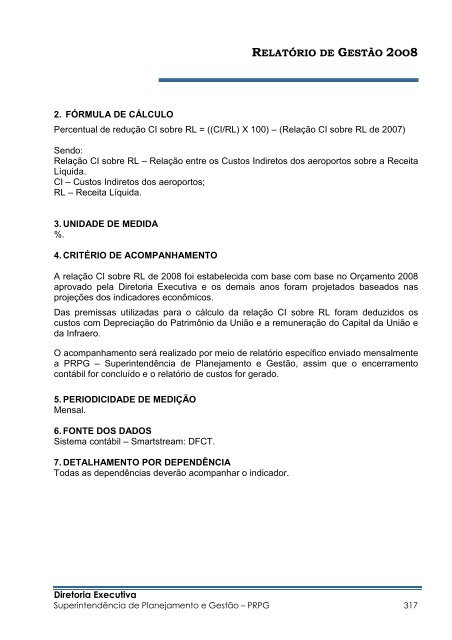 RELATÓRIO DE GESTÃO 2008

2. FÓRMULA DE CÁLCULO
Percentual de redução CI sobre RL = ((CI/RL) X 100) – (Relação CI sobre RL de 2007)

Sendo:
Relação CI sobre RL – Relação entre os Custos Indiretos dos aeroportos sobre a Receita Líquida.
CI – Custos Indiretos dos aeroportos;
RL – Receita Líquida.

3. UNIDADE DE MEDIDA
%.

4. CRITÉRIO DE ACOMPANHAMENTO

A relação CI sobre RL de 2008 foi estabelecida com base com base no Orçamento 2008 aprovado pela Diretoria Executiva e os demais anos foram projetados baseados nas projeções dos indicadores econômicos.

Das premissas utilizadas para o cálculo da relação CI sobre RL foram deduzidos os custos com Depreciação do Patrimônio da União e a remuneração do Capital da União e da Infraero.

O acompanhamento será realizado por meio de relatório específico enviado mensalmente a PRPG – Superintendência de Planejamento e Gestão, assim que o encerramento contábil for concluído e o relatório de custos for gerado.

5. PERIODICIDADE DE MEDIÇÃO
Mensal.

6. FONTE DOS DADOS
Sistema contábil – Smartstream: DFCT.

7. DETALHAMENTO POR DEPENDÊNCIA
Todas as dependências deverão acompanhar o indicador.

Diretoria Executiva
Superintendência de Planejamento e Gestão – PRPG 317